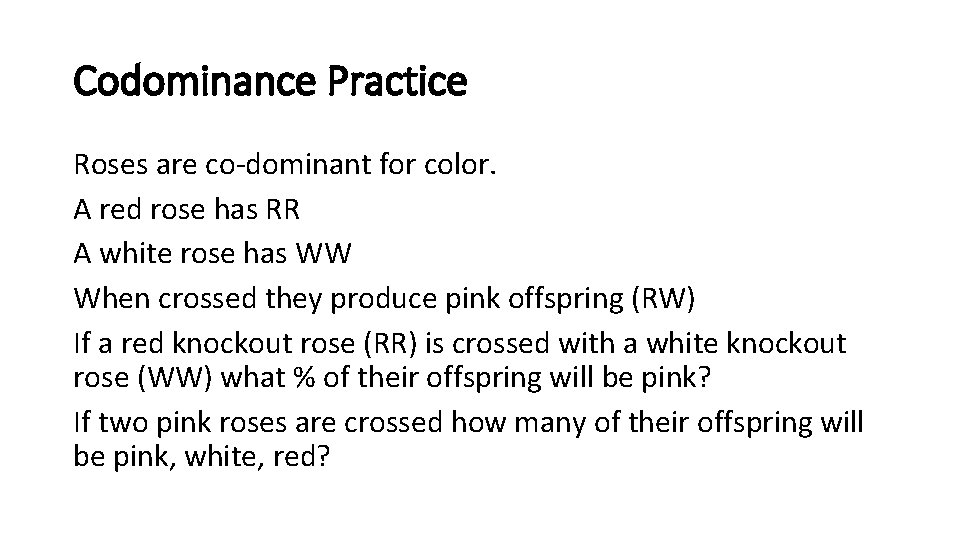 Codominance Practice

Roses are co-dominant for color.

A red rose has RR

A white rose has WW

When crossed they produce pink offspring (RW)

If a red knockout rose (RR) is crossed with a white knockout rose (WW) what % of their offspring will be pink?

If two pink roses are crossed how many of their offspring will be pink, white, red?